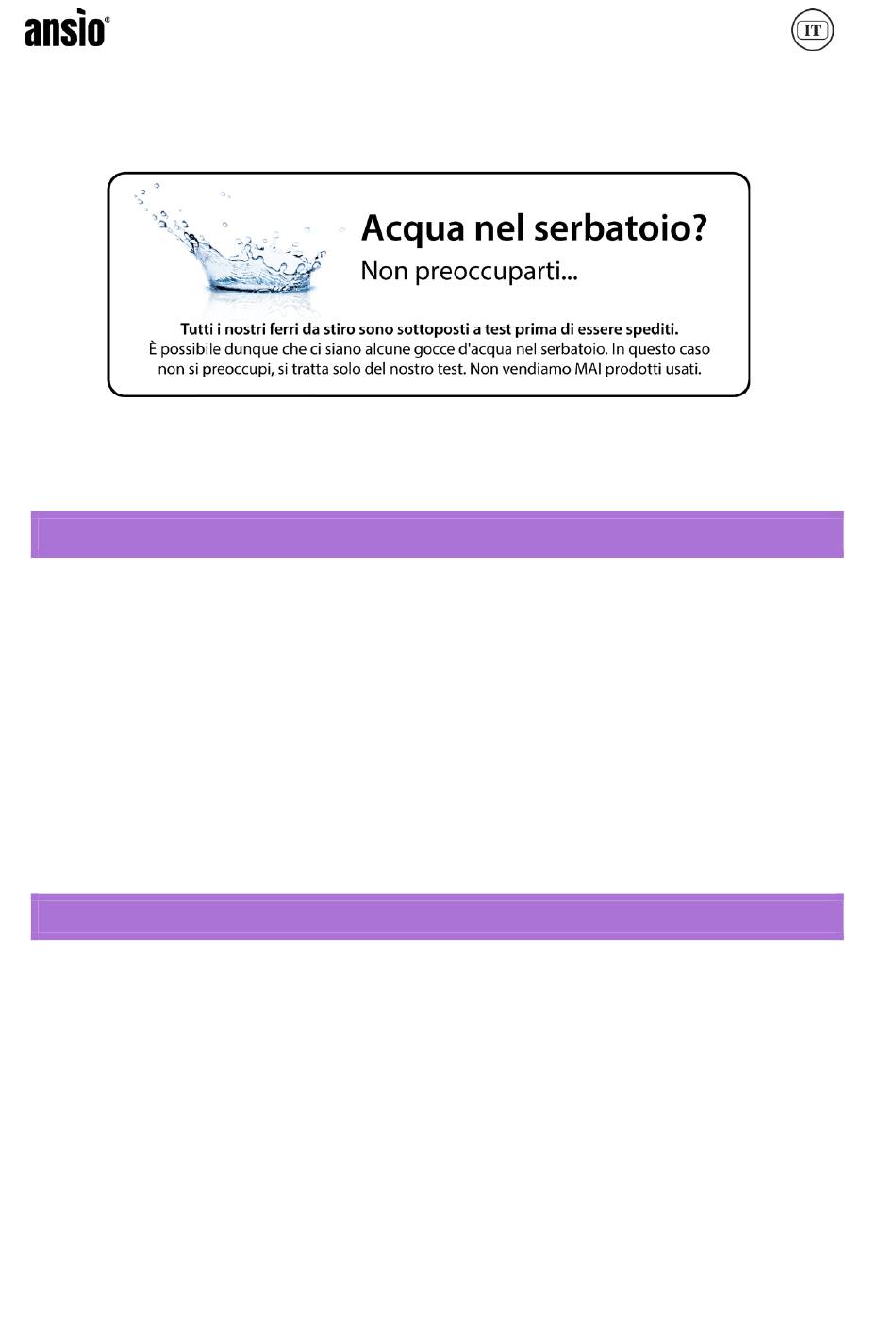 ansio®

IT

Acqua nel serbatoio?
Non preoccuparti...

Tutti i nostri ferri da stiro sono sottoposti a test prima di essere spediti.
È possibile dunque che ci siano alcune gocce d'acqua nel serbatoio. In questo caso non si preoccupi, si tratta solo del nostro test. Non vendiamo MAI prodotti usati.